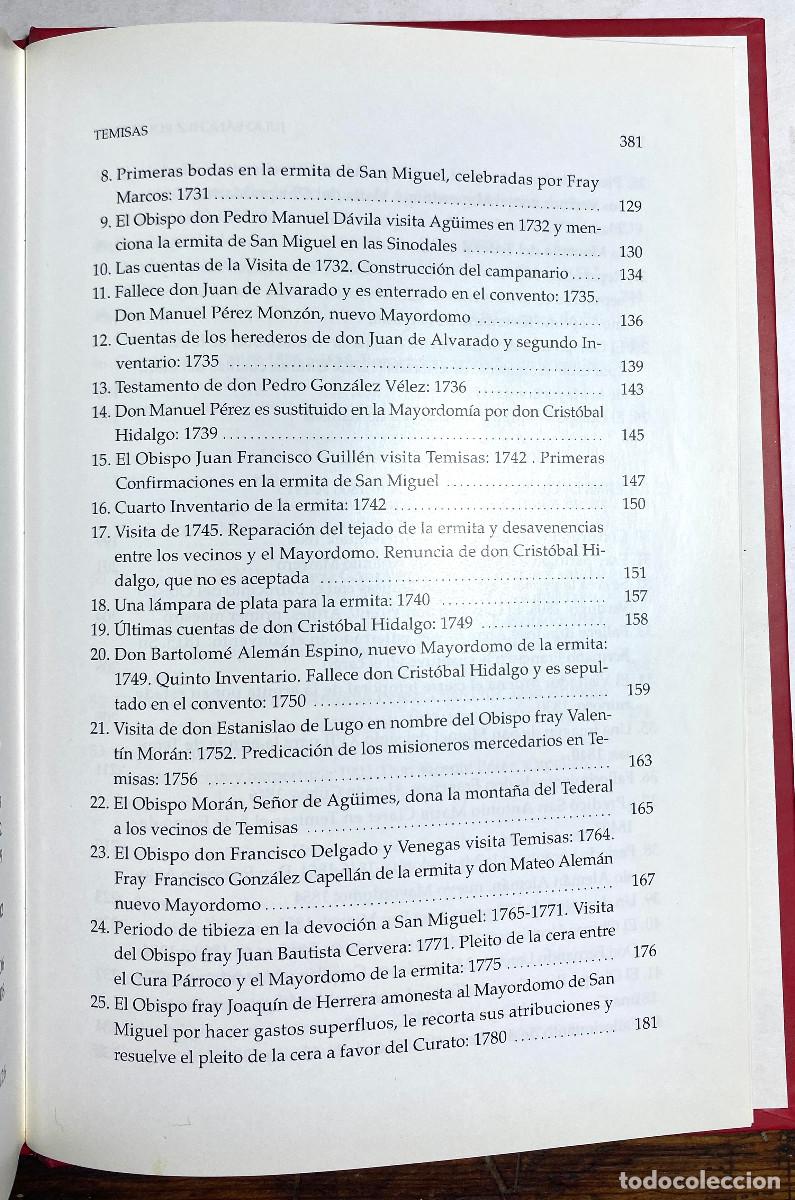 TEMISAS

381

8. Primeras bodas en la ermita de San Miguel, celebradas por Fray Marcos: 1731 129

9. El Obispo don Pedro Manuel Dávila visita Agüimes en 1732 y menciona la ermita de San Miguel en las Sinodales 130

10. Las cuentas de la Visita de 1732. Construcción del campanario 134

11. Fallece don Juan de Alvarado y es enterrado en el convento: 1735. Don Manuel Pérez Monzón, nuevo Mayordomo 136

12. Cuentas de los herederos de don Juan de Alvarado y segundo Inventario: 1735 139

13. Testamento de don Pedro González Vélez: 1736 143

14. Don Manuel Pérez es sustituido en la Mayordomía por don Cristóbal Hidalgo: 1739 145

15. El Obispo Juan Francisco Guillén visita Temisas: 1742 . Primeras Confirmaciones en la ermita de San Miguel 147

16. Cuarto Inventario de la ermita: 1742 150

17. Visita de 1745. Reparación del tejado de la ermita y desavenencias entre los vecinos y el Mayordomo. Renuncia de don Cristóbal Hidalgo, que no es aceptada 151

18. Una lámpara de plata para la ermita: 1740 157

19. Últimas cuentas de don Cristóbal Hidalgo: 1749 158

20. Don Bartolomé Alemán Espino, nuevo Mayordomo de la ermita: 1749. Quinto Inventario. Fallece don Cristóbal Hidalgo y es sepultado en el convento: 1750 159

21. Visita de don Estanislao de Lugo en nombre del Obispo fray Valentín Morán: 1752. Predicación de los misioneros mercedarios en Temisas: 1756 163

22. El Obispo Morán, Señor de Agüimes, dona la montaña del Tederal a los vecinos de Temisas 165

23. El Obispo don Francisco Delgado y Venegas visita Temisas: 1764. Fray Francisco González Capellán de la ermita y don Mateo Alemán nuevo Mayordomo 167

24. Periodo de tibieza en la devoción a San Miguel: 1765-1771. Visita del Obispo fray Juan Bautista Cervera: 1771. Pleito de la cera entre el Cura Párroco y el Mayordomo de la ermita: 1775 176

25. El Obispo fray Joaquín de Herrera amonesta al Mayordomo de San Miguel por hacer gastos superfluos, le recorta sus atribuciones y resuelve el pleito de la cera a favor del Curato: 1780 181

todocoleccion